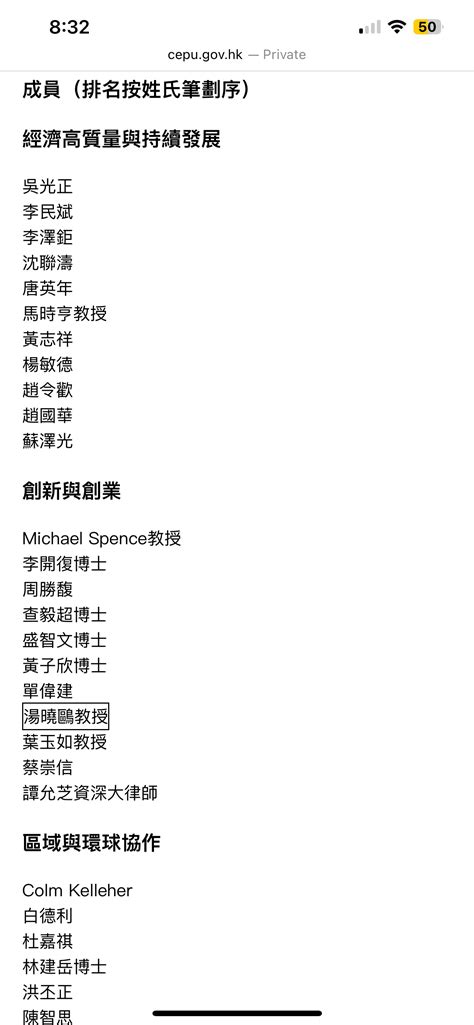 8:32
50
cepu.gov.hk — Private

成員（排名按姓氏筆劃序）

經濟高質量與持續發展

吳光正
李民斌
李澤鉅
沈聯濤
唐英年
馬時亨教授
黃志祥
楊敏德
趙令歡
趙國華
蘇澤光

創新與創業

Michael Spence教授
李開復博士
周勝馥
查毅超博士
盛智文博士
黃子欣博士
單偉建
湯曉鷗教授
葉玉如教授
蔡崇信
譚允芝資深大律師

區域與環球協作

Colm Kelleher
白德利
杜嘉祺
林建岳博士
洪丕正
陳智思